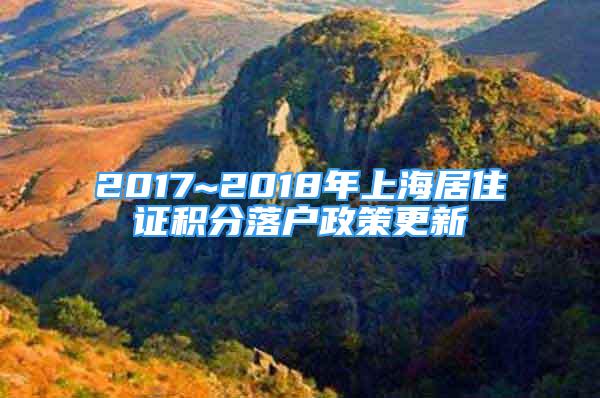 2017~2018年上海居住证积分落户政策更新